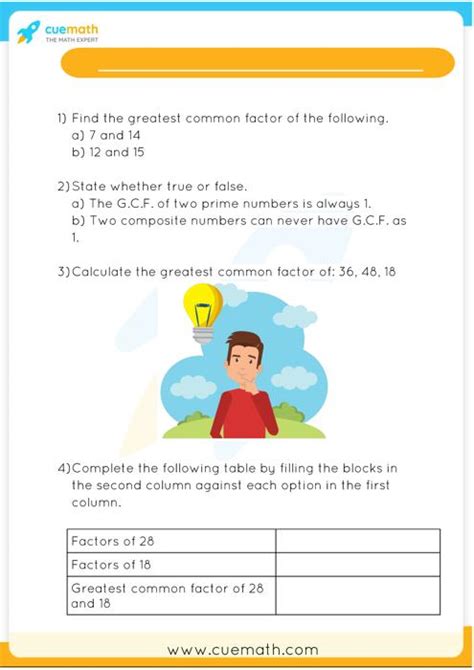 cuemath
THE MATH EXPERT

1) Find the greatest common factor of the following.
a) 7 and 14
b) 12 and 15

2) State whether true or false.
a) The G.C.F. of two prime numbers is always 1.
b) Two composite numbers can never have G.C.F. as 1.

3) Calculate the greatest common factor of: 36, 48, 18

4) Complete the following table by filling the blocks in the second column against each option in the first column.

| Factors of 28 | |
|---|---|
| Factors of 18 | |
| Greatest common factor of 28 and 18 | |

www.cuemath.com